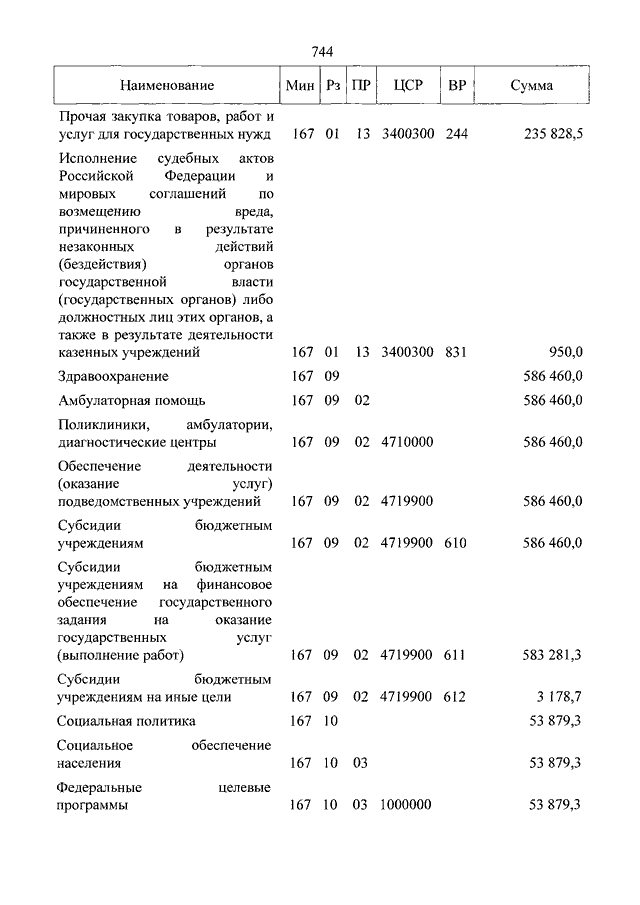 744

| Наименование | Мин | Рз | ПР | ЦСР | ВР | Сумма |
|---|---|---|---|---|---|---|
| Прочая закупка товаров, работ и услуг для государственных нужд | 167 | 01 | 13 | 3400300 | 244 | 235 828,5 |
| Исполнение судебных актов Российской Федерации и мировых соглашений по возмещению вреда, причиненного в результате незаконных действий (бездействия) органов государственной власти (государственных органов) либо должностных лиц этих органов, а также в результате деятельности казенных учреждений | 167 | 01 | 13 | 3400300 | 831 | 950,0 |
| Здравоохранение | 167 | 09 | | | | 586 460,0 |
| Амбулаторная помощь | 167 | 09 | 02 | | | 586 460,0 |
| Поликлиники, амбулатории, диагностические центры | 167 | 09 | 02 | 4710000 | | 586 460,0 |
| Обеспечение деятельности (оказание услуг) подведомственных учреждений | 167 | 09 | 02 | 4719900 | | 586 460,0 |
| Субсидии бюджетным учреждениям | 167 | 09 | 02 | 4719900 | 610 | 586 460,0 |
| Субсидии бюджетным учреждениям на финансовое обеспечение государственного задания на оказание государственных услуг (выполнение работ) | 167 | 09 | 02 | 4719900 | 611 | 583 281,3 |
| Субсидии бюджетным учреждениям на иные цели | 167 | 09 | 02 | 4719900 | 612 | 3 178,7 |
| Социальная политика | 167 | 10 | | | | 53 879,3 |
| Социальное обеспечение населения | 167 | 10 | 03 | | | 53 879,3 |
| Федеральные целевые программы | 167 | 10 | 03 | 1000000 | | 53 879,3 |